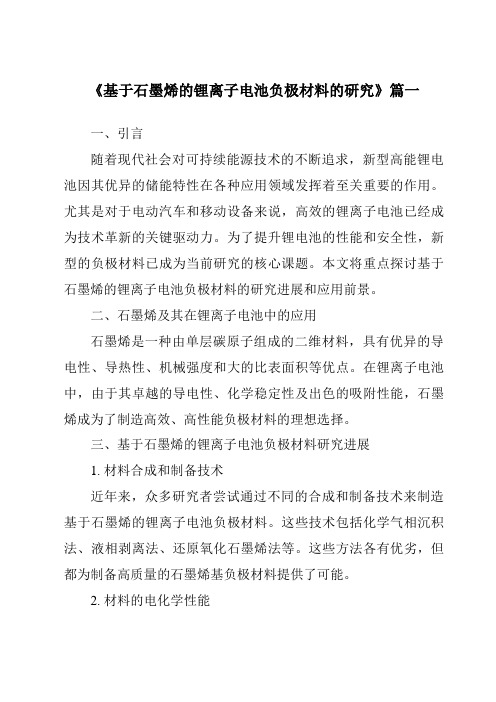 《基于石墨烯的锂离子电池负极材料的研究》篇一

一、引言

随着现代社会对可持续能源技术的不断追求，新型高能锂电池因其优异的储能特性在各种应用领域发挥着至关重要的作用。尤其是对于电动汽车和移动设备来说，高效的锂离子电池已经成为技术革新的关键驱动力。为了提升锂电池的性能和安全性，新型的负极材料已成为当前研究的核心课题。本文将重点探讨基于石墨烯的锂离子电池负极材料的研究进展和应用前景。

二、石墨烯及其在锂离子电池中的应用

石墨烯是一种由单层碳原子组成的二维材料，具有优异的导电性、导热性、机械强度和大的比表面积等优点。在锂离子电池中，由于其卓越的导电性、化学稳定性及出色的吸附性能，石墨烯成为了制造高效、高性能负极材料的理想选择。

三、基于石墨烯的锂离子电池负极材料研究进展

1. 材料合成和制备技术

近年来，众多研究者尝试通过不同的合成和制备技术来制造基于石墨烯的锂离子电池负极材料。这些技术包括化学气相沉积法、液相剥离法、还原氧化石墨烯法等。这些方法各有优劣，但都为制备高质量的石墨烯基负极材料提供了可能。

2. 材料的电化学性能